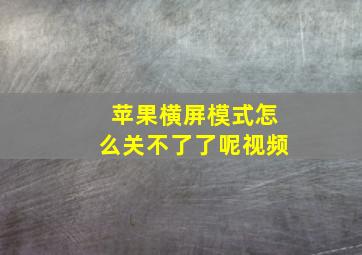 苹果横屏模式怎么关不了了呢视频